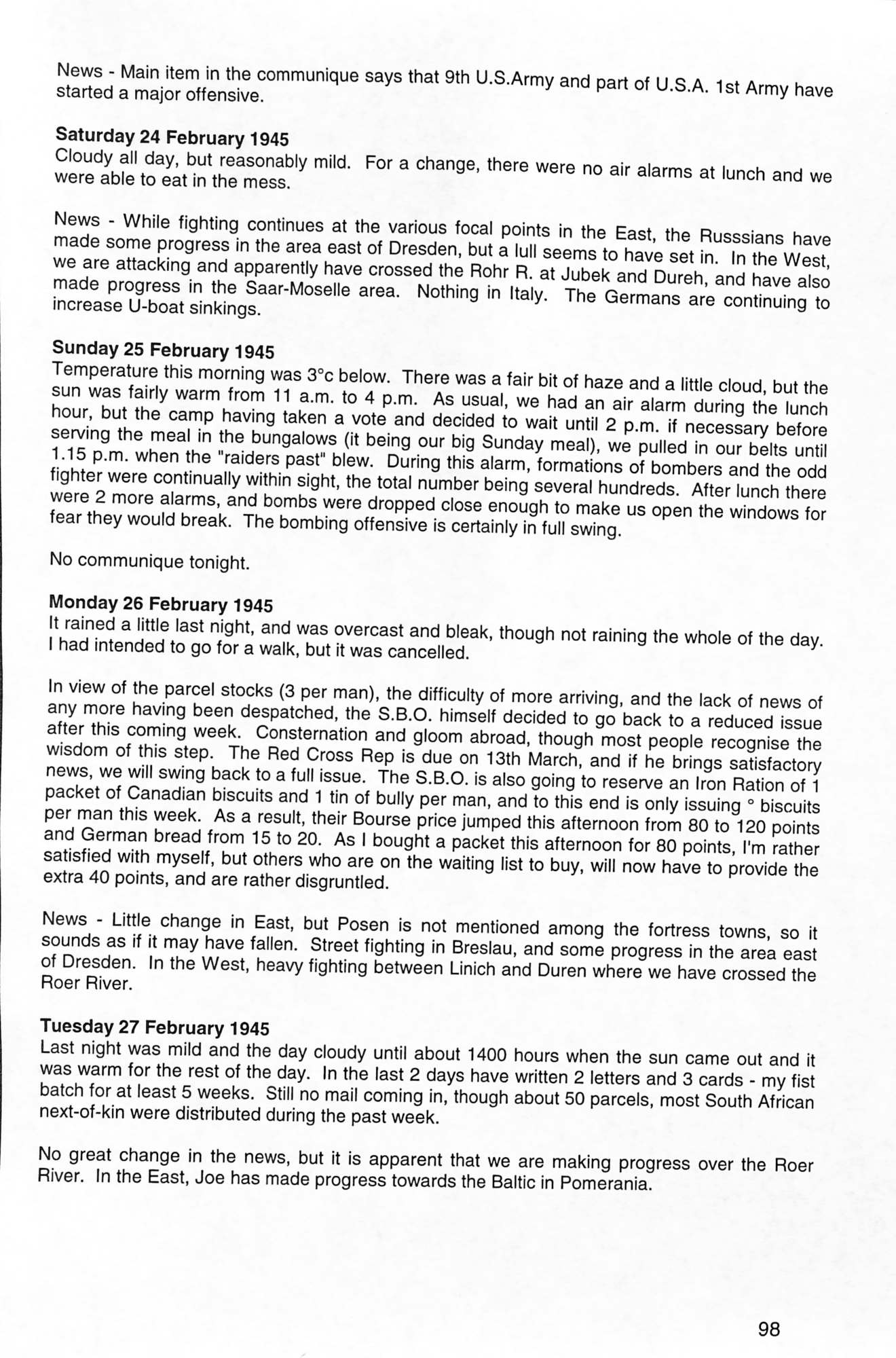 News - Main item in the communique says that 9th U.S.Army and part of U.S.A. 1st Army have started a major offensive.

**Saturday 24 February 1945**
Cloudy all day, but reasonably mild. For a change, there were no air alarms at lunch and we were able to eat in the mess.

News - While fighting continues at the various focal points in the East, the Russsians have made some progress in the area east of Dresden, but a lull seems to have set in. In the West, we are attacking and apparently have crossed the Rohr R. at Jubek and Dureh, and have also made progress in the Saar-Moselle area. Nothing in Italy. The Germans are continuing to increase U-boat sinkings.

**Sunday 25 February 1945**
Temperature this morning was 3°c below. There was a fair bit of haze and a little cloud, but the sun was fairly warm from 11 a.m. to 4 p.m. As usual, we had an air alarm during the lunch hour, but the camp having taken a vote and decided to wait until 2 p.m. if necessary before serving the meal in the bungalows (it being our big Sunday meal), we pulled in our belts until 1.15 p.m. when the "raiders past" blew. During this alarm, formations of bombers and the odd fighter were continually within sight, the total number being several hundreds. After lunch there were 2 more alarms, and bombs were dropped close enough to make us open the windows for fear they would break. The bombing offensive is certainly in full swing.

No communique tonight.

**Monday 26 February 1945**
It rained a little last night, and was overcast and bleak, though not raining the whole of the day. I had intended to go for a walk, but it was cancelled.

In view of the parcel stocks (3 per man), the difficulty of more arriving, and the lack of news of any more having been despatched, the S.B.O. himself decided to go back to a reduced issue after this coming week. Consternation and gloom abroad, though most people recognise the wisdom of this step. The Red Cross Rep is due on 13th March, and if he brings satisfactory news, we will swing back to a full issue. The S.B.O. is also going to reserve an Iron Ration of 1 packet of Canadian biscuits and 1 tin of bully per man, and to this end is only issuing ° biscuits per man this week. As a result, their Bourse price jumped this afternoon from 80 to 120 points and German bread from 15 to 20. As I bought a packet this afternoon for 80 points, I'm rather satisfied with myself, but others who are on the waiting list to buy, will now have to provide the extra 40 points, and are rather disgruntled.

News - Little change in East, but Posen is not mentioned among the fortress towns, so it sounds as if it may have fallen. Street fighting in Breslau, and some progress in the area east of Dresden. In the West, heavy fighting between Linich and Duren where we have crossed the Roer River.

**Tuesday 27 February 1945**
Last night was mild and the day cloudy until about 1400 hours when the sun came out and it was warm for the rest of the day. In the last 2 days have written 2 letters and 3 cards - my fist batch for at least 5 weeks. Still no mail coming in, though about 50 parcels, most South African next-of-kin were distributed during the past week.

No great change in the news, but it is apparent that we are making progress over the Roer River. In the East, Joe has made progress towards the Baltic in Pomerania.

98